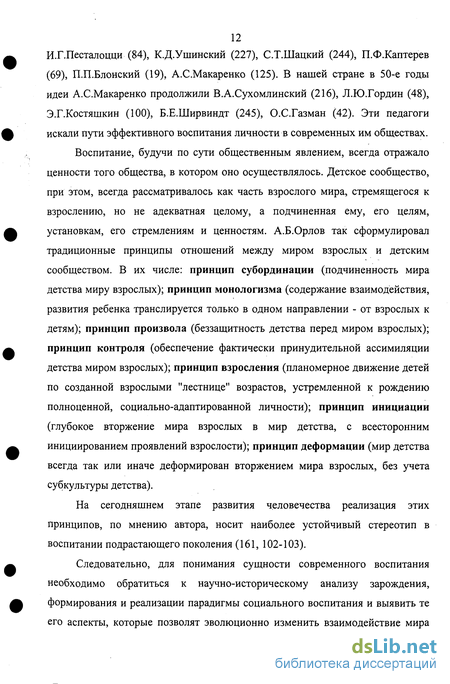 12

И.Г.Песталоцци (84), К.Д.Ушинский (227), С.Т.Шацкий (244), П.Ф.Каптерев (69), П.П.Блонский (19), А.С.Макаренко (125). В нашей стране в 50-е годы идеи А.С.Макаренко продолжили В.А.Сухомлинский (216), Л.Ю.Гордин (48), Э.Г.Костяшкин (100), Б.Е.Ширвиндт (245), О.С.Газман (42). Эти педагоги искали пути эффективного воспитания личности в современных им обществах.

Воспитание, будучи по сути общественным явлением, всегда отражало ценности того общества, в котором оно осуществлялось. Детское сообщество, при этом, всегда рассматривалось как часть взрослого мира, стремящегося к взрослению, но не адекватная целому, а подчиненная ему, его целям, установкам, его стремлениям и ценностям. А.Б.Орлов так сформулировал традиционные принципы отношений между миром взрослых и детским сообществом. В их числе: принцип субординации (подчиненность мира детства миру взрослых); принцип монологизма (содержание взаимодействия, развития ребенка транслируется только в одном направлении - от взрослых к детям); принцип произвола (беззащитность детства перед миром взрослых); принцип контроля (обеспечение фактически принудительной ассимиляции детства миром взрослых); принцип взросления (планомерное движение детей по созданной взрослыми "лестнице" возрастов, устремленной к рождению полноценной, социально-адаптированной личности); принцип инициации (глубокое вторжение мира взрослых в мир детства, с всесторонним инициированием проявлений взрослости); принцип деформации (мир детства всегда так или иначе деформирован вторжением мира взрослых, без учета субкультуры детства).

На сегодняшнем этапе развития человечества реализация этих принципов, по мнению автора, носит наиболее устойчивый стереотип в воспитании подрастающего поколения (161, 102-103).

Следовательно, для понимания сущности современного воспитания необходимо обратиться к научно-историческому анализу зарождения, формирования и реализации парадигмы социального воспитания и выявить те его аспекты, которые позволят эволюционно изменить взаимодействие мира

dsLib.net
библиотека диссертаций